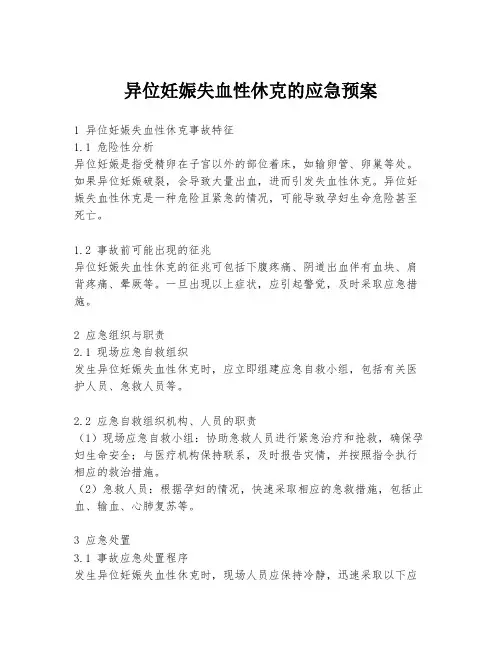 异位妊娠失血性休克的应急预案

1 异位妊娠失血性休克事故特征
1.1 危险性分析
异位妊娠是指受精卵在子宫以外的部位着床，如输卵管、卵巢等处。如果异位妊娠破裂，会导致大量出血，进而引发失血性休克。异位妊娠失血性休克是一种危险且紧急的情况，可能导致孕妇生命危险甚至死亡。

1.2 事故前可能出现的征兆
异位妊娠失血性休克的征兆可包括下腹疼痛、阴道出血伴有血块、肩背疼痛、晕厥等。一旦出现以上症状，应引起警觉，及时采取应急措施。

2 应急组织与职责
2.1 现场应急自救组织
发生异位妊娠失血性休克时，应立即组建应急自救小组，包括有关医护人员、急救人员等。

2.2 应急自救组织机构、人员的职责
（1）现场应急自救小组：协助急救人员进行紧急治疗和抢救，确保孕妇生命安全；与医疗机构保持联系，及时报告灾情，并按照指令执行相应的救治措施。
（2）急救人员：根据孕妇的情况，快速采取相应的急救措施，包括止血、输血、心肺复苏等。

3 应急处置
3.1 事故应急处置程序
发生异位妊娠失血性休克时，现场人员应保持冷静，迅速采取以下应